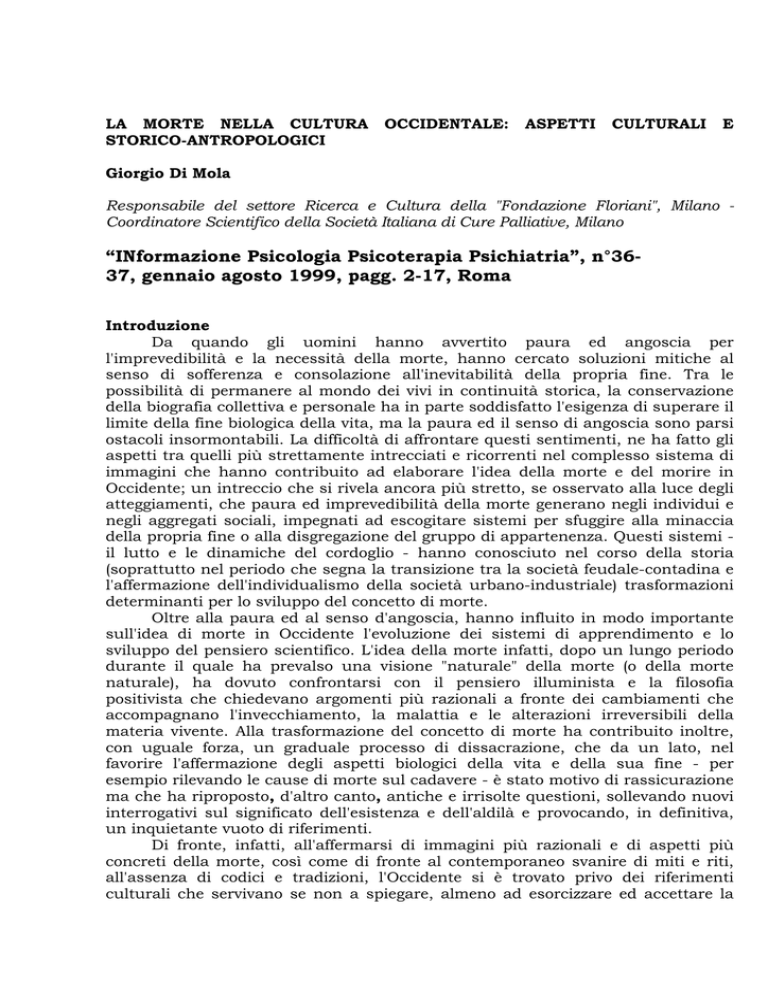 LA MORTE NELLA CULTURA OCCIDENTALE: ASPETTI CULTURALI E STORICO-ANTROPOLOGICI

Giorgio Di Mola

Responsabile del settore Ricerca e Cultura della "Fondazione Floriani", Milano - Coordinatore Scientifico della Società Italiana di Cure Palliative, Milano

“INformazione Psicologia Psicoterapia Psichiatria”, n°36-37, gennaio agosto 1999, pagg. 2-17, Roma

Introduzione

Da quando gli uomini hanno avvertito paura ed angoscia per l'imprevedibilità e la necessità della morte, hanno cercato soluzioni mitiche al senso di sofferenza e consolazione all'inevitabilità della propria fine. Tra le possibilità di permanere al mondo dei vivi in continuità storica, la conservazione della biografia collettiva e personale ha in parte soddisfatto l'esigenza di superare il limite della fine biologica della vita, ma la paura ed il senso di angoscia sono parsi ostacoli insormontabili. La difficoltà di affrontare questi sentimenti, ne ha fatto gli aspetti tra quelli più strettamente intrecciati e ricorrenti nel complesso sistema di immagini che hanno contribuito ad elaborare l'idea della morte e del morire in Occidente; un intreccio che si rivela ancora più stretto, se osservato alla luce degli atteggiamenti, che paura ed imprevedibilità della morte generano negli individui e negli aggregati sociali, impegnati ad escogitare sistemi per sfuggire alla minaccia della propria fine o alla disgregazione del gruppo di appartenenza. Questi sistemi - il lutto e le dinamiche del cordoglio - hanno conosciuto nel corso della storia (soprattutto nel periodo che segna la transizione tra la società feudale-contadina e l'affermazione dell'individualismo della società urbano-industriale) trasformazioni determinanti per lo sviluppo del concetto di morte.

Oltre alla paura ed al senso d'angoscia, hanno influito in modo importante sull'idea di morte in Occidente l'evoluzione dei sistemi di apprendimento e lo sviluppo del pensiero scientifico. L'idea della morte infatti, dopo un lungo periodo durante il quale ha prevalso una visione "naturale" della morte (o della morte naturale), ha dovuto confrontarsi con il pensiero illuminista e la filosofia positivista che chiedevano argomenti più razionali a fronte dei cambiamenti che accompagnano l'invecchiamento, la malattia e le alterazioni irreversibili della materia vivente. Alla trasformazione del concetto di morte ha contribuito inoltre, con uguale forza, un graduale processo di dissacrazione, che da un lato, nel favorire l'affermazione degli aspetti biologici della vita e della sua fine - per esempio rilevando le cause di morte sul cadavere - è stato motivo di rassicurazione ma che ha riproposto, d'altro canto, antiche e irrisolte questioni, sollevando nuovi interrogativi sul significato dell'esistenza e dell'aldilà e provocando, in definitiva, un inquietante vuoto di riferimenti.

Di fronte, infatti, all'affermarsi di immagini più razionali e di aspetti più concreti della morte, così come di fronte al contemporaneo svanire di miti e riti, all'assenza di codici e tradizioni, l'Occidente si è trovato privo dei riferimenti culturali che servivano se non a spiegare, almeno ad esorcizzare ed accettare la